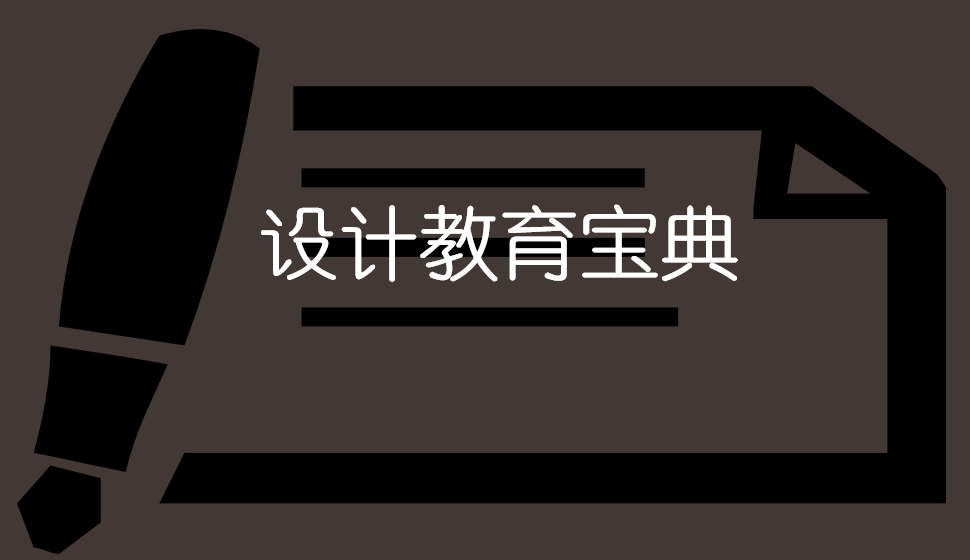 设计教育宝典